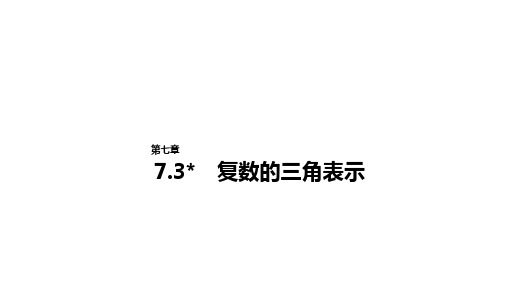 第七章

7.3*　复数的三角表示